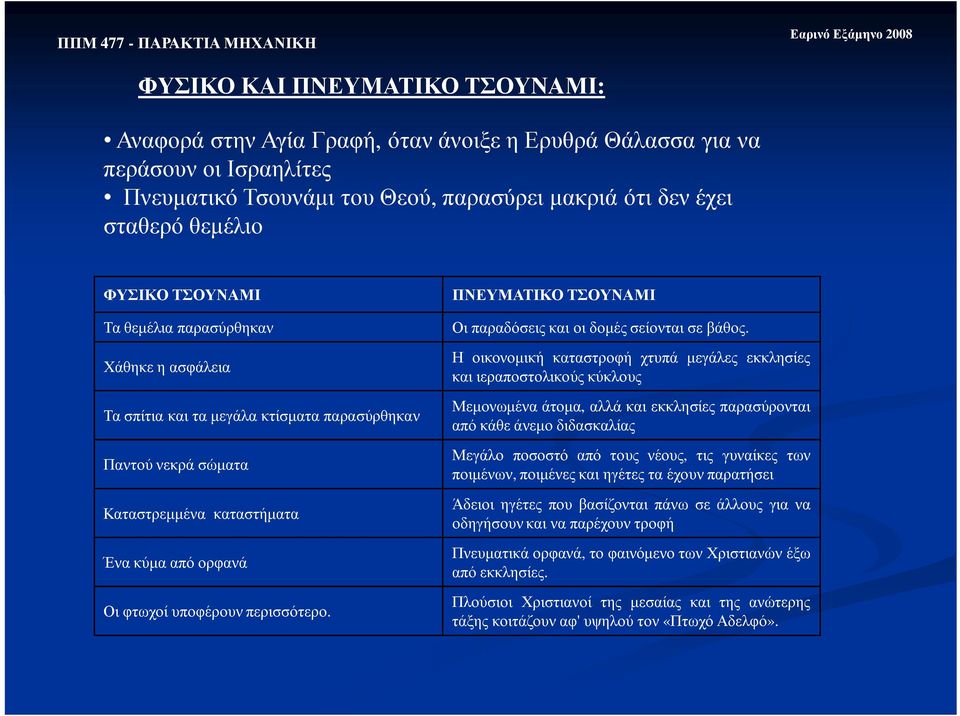 ΠΠΜ 477 - ΠΑΡΑΚΤΙΑ ΜΗΧΑΝΙΚΗ

Εαρινό Εξάμηνο 2008

ΦΥΣΙΚΟ ΚΑΙ ΠΝΕΥΜΑΤΙΚΟ ΤΣΟΥΝΑΜΙ:

• Αναφορά στην Αγία Γραφή, όταν άνοιξε η Ερυθρά Θάλασσα για να περάσουν οι Ισραηλίτες
• Πνευματικό Τσουνάμι του Θεού, παρασύρει μακριά ότι δεν έχει σταθερό θεμέλιο

| ΦΥΣΙΚΟ ΤΣΟΥΝΑΜΙ | ΠΝΕΥΜΑΤΙΚΟ ΤΣΟΥΝΑΜΙ |
|---|---|
| Τα θεμέλια παρασύρθηκαν | Οι παραδόσεις και οι δομές σείονται σε βάθος. |
| Χάθηκε η ασφάλεια | Η οικονομική καταστροφή χτυπά μεγάλες εκκλησίες και ιεραποστολικούς κύκλους |
| Τα σπίτια και τα μεγάλα κτίσματα παρασύρθηκαν | Μεμονωμένα άτομα, αλλά και εκκλησίες παρασύρονται από κάθε άνεμο διδασκαλίας |
| Παντού νεκρά σώματα | Μεγάλο ποσοστό από τους νέους, τις γυναίκες των ποιμένων, ποιμένες και ηγέτες τα έχουν παρατήσει |
| Καταστρεμμένα καταστήματα | Άδειοι ηγέτες που βασίζονται πάνω σε άλλους για να οδηγήσουν και να παρέχουν τροφή |
| Ένα κύμα από ορφανά | Πνευματικά ορφανά, το φαινόμενο των Χριστιανών έξω από εκκλησίες. |
| Οι φτωχοί υποφέρουν περισσότερο. | Πλούσιοι Χριστιανοί της μεσαίας και της ανώτερης τάξης κοιτάζουν αφ' υψηλού τον «Πτωχό Αδελφό». |